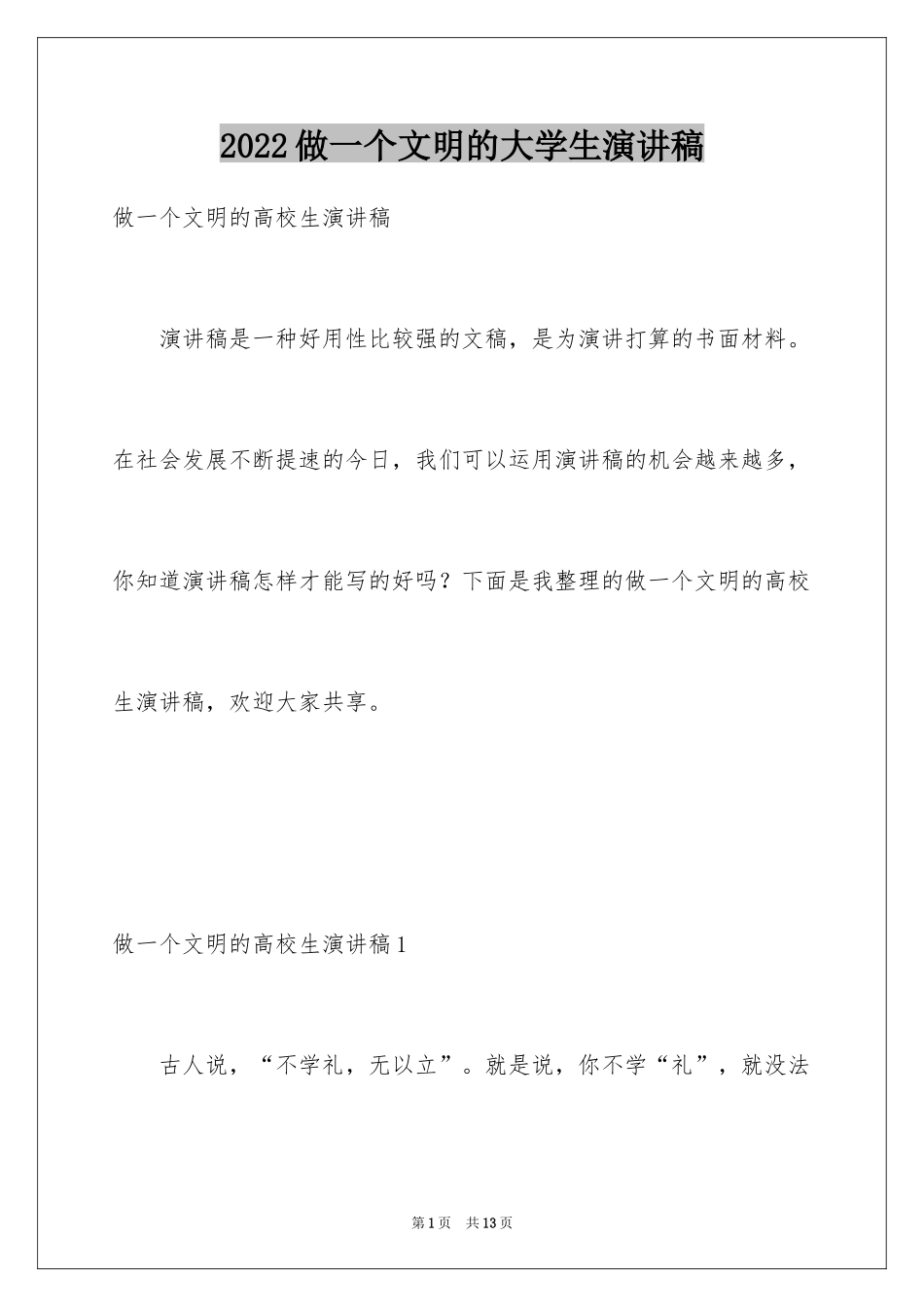 2022做一个文明的大学生演讲稿

做一个文明的高校生演讲稿

演讲稿是一种好用性比较强的文稿，是为演讲打算的书面材料。在社会发展不断提速的今日，我们可以运用演讲稿的机会越来越多，你知道演讲稿怎样才能写的好吗？下面是我整理的做一个文明的高校生演讲稿，欢迎大家共享。

做一个文明的高校生演讲稿1

古人说，“不学礼，无以立”。就是说，你不学“礼”，就没法

第1页　共13页